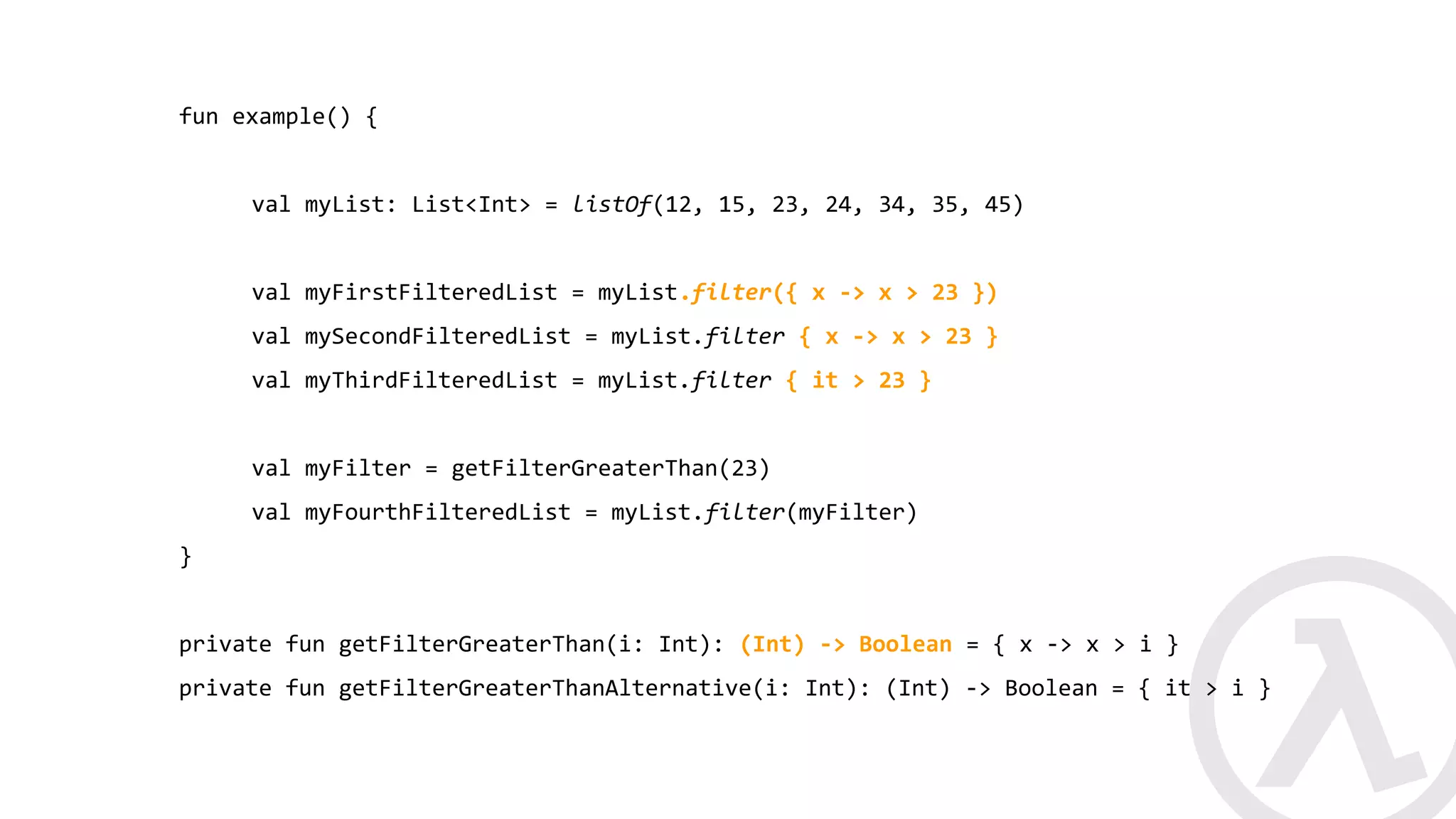 fun example() {

val myList: List<Int> = listOf(12, 15, 23, 24, 34, 35, 45)

val myFirstFilteredList = myList.filter({ x -> x > 23 })
val mySecondFilteredList = myList.filter { x -> x > 23 }
val myThirdFilteredList = myList.filter { it > 23 }

val myFilter = getFilterGreaterThan(23)
val myFourthFilteredList = myList.filter(myFilter)
}

private fun getFilterGreaterThan(i: Int): (Int) -> Boolean = { x -> x > i }
private fun getFilterGreaterThanAlternative(i: Int): (Int) -> Boolean = { it > i }